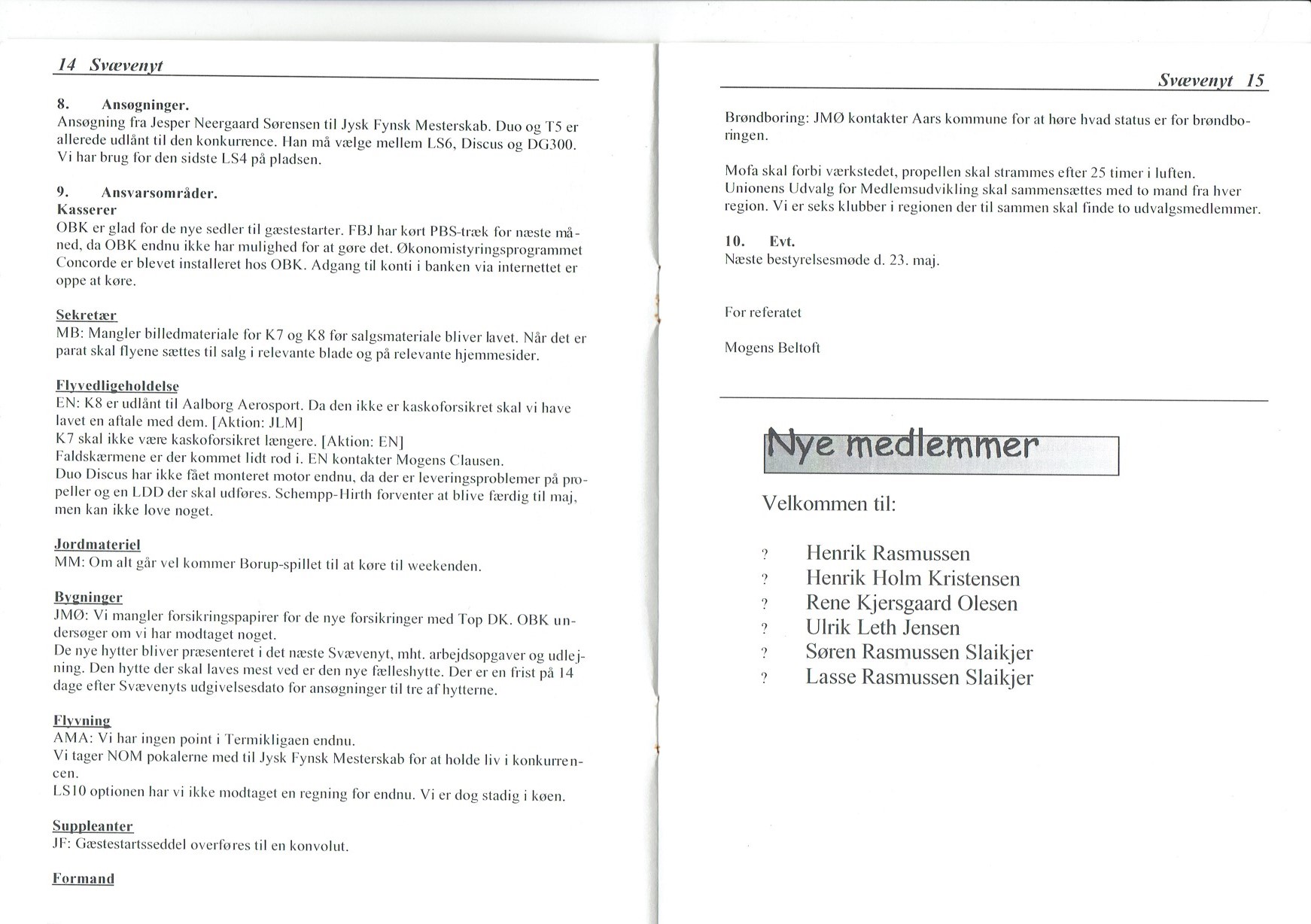 14 Svævenyt

8. Ansøgninger.
Ansøgning fra Jesper Neergaard Sørensen til Jysk Fynsk Mesterskab. Duo og T5 er allerede udlånt til den konkurrence. Han må vælge mellem LS6, Discus og DG300. Vi har brug for den sidste LS4 på pladsen.

9. Ansvarsområder.
Kasserer
OBK er glad for de nye sedler til gæstestarter. FBJ har kørt PBS-træk for næste måned, da OBK endnu ikke har mulighed for at gøre det. Økonomistyringsprogrammet Concorde er blevet installeret hos OBK. Adgang til konti i banken via internettet er oppe at køre.

Sekretær
MB: Mangler billedmateriale for K7 og K8 før salgsmateriale bliver lavet. Når det er parat skal flyene sættes til salg i relevante blade og på relevante hjemmesider.

Flyvedligeholdelse
EN: K8 er udlånt til Aalborg Aerosport. Da den ikke er kaskoforsikret skal vi have lavet en aftale med dem. [Aktion: JLM]
K7 skal ikke være kaskoforsikret længere. [Aktion: EN]
Faldskærmene er der kommet lidt rod i. EN kontakter Mogens Clausen.
Duo Discus har ikke fået monteret motor endnu, da der er leveringsproblemer på propeller og en LDD der skal udføres. Schempp-Hirth forventer at blive færdig til maj, men kan ikke love noget.

Jordmateriel
MM: Om alt går vel kommer Borup-spillet til at køre til weekenden.

Bygninger
JMØ: Vi mangler forsikringspapirer for de nye forsikringer med Top DK. OBK undersøger om vi har modtaget noget.
De nye hytter bliver præsenteret i det næste Svævenyt, mht. arbejdsopgaver og udlejning. Den hytte der skal laves mest ved er den nye fælleshytte. Der er en frist på 14 dage efter Svævenyts udgivelsesdato for ansøgninger til tre af hytterne.

Flyvning
AMA: Vi har ingen point i Termikligaen endnu.
Vi tager NOM pokalerne med til Jysk Fynsk Mesterskab for at holde liv i konkurrencen.
LS10 optionen har vi ikke modtaget en regning for endnu. Vi er dog stadig i køen.

Suppleanter
JF: Gæstestartsseddel overføres til en konvolut.

Formand

Svævenyt 15

Brøndboring: JMØ kontakter Aars kommune for at høre hvad status er for brøndboringen.

Mofa skal forbi værkstedet, propellen skal strammes efter 25 timer i luften.
Unionens Udvalg for Medlemsudvikling skal sammensættes med to mand fra hver region. Vi er seks klubber i regionen der til sammen skal finde to udvalgsmedlemmer.

10. Evt.
Næste bestyrelsesmøde d. 23. maj.

For referatet

Mogens Beltoft

Nye medlemmer

Velkommen til:

? Henrik Rasmussen
? Henrik Holm Kristensen
? Rene Kjersgaard Olesen
? Ulrik Leth Jensen
? Søren Rasmussen Slaikjer
? Lasse Rasmussen Slaikjer